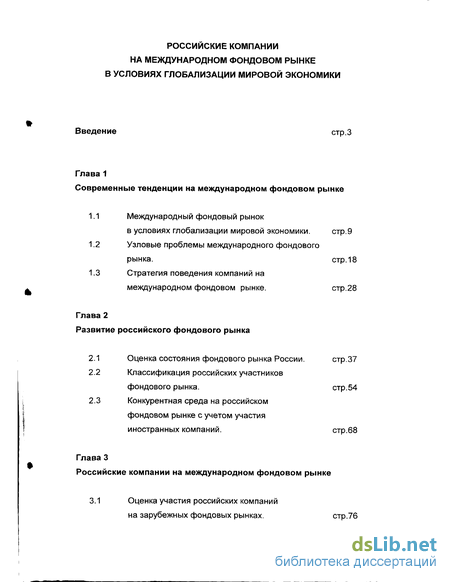 РОССИЙСКИЕ КОМПАНИИ
НА МЕЖДУНАРОДНОМ ФОНДОВОМ РЫНКЕ
В УСЛОВИЯХ ГЛОБАЛИЗАЦИИ МИРОВОЙ ЭКОНОМИКИ

Введение стр.3

Глава 1
Современные тенденции на международном фондовом рынке

1.1 Международный фондовый рынок в условиях глобализации мировой экономики. стр.9
1.2 Узловые проблемы международного фондового рынка. стр.18
1.3 Стратегия поведения компаний на международном фондовом рынке. стр.28

Глава 2
Развитие российского фондового рынка

2.1 Оценка состояния фондового рынка России. стр.37
2.2 Классификация российских участников фондового рынка. стр.54
2.3 Конкурентная среда на российском фондовом рынке с учетом участия иностранных компаний. стр.68

Глава 3
Российские компании на международном фондовом рынке

3.1 Оценка участия российских компаний на зарубежных фондовых рынках. стр.76

dsLib.net
библиотека диссертаций